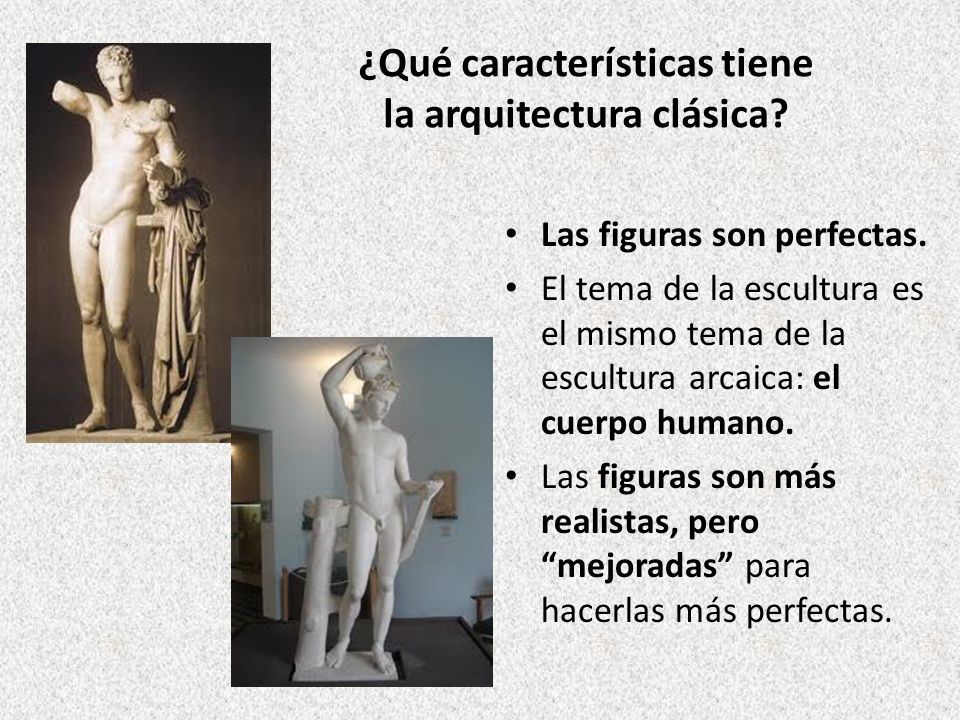 ¿Qué características tiene la arquitectura clásica?

• Las figuras son perfectas.
• El tema de la escultura es el mismo tema de la escultura arcaica: el cuerpo humano.
• Las figuras son más realistas, pero “mejoradas” para hacerlas más perfectas.